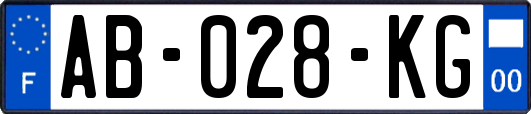 F
AB-028-KG
00